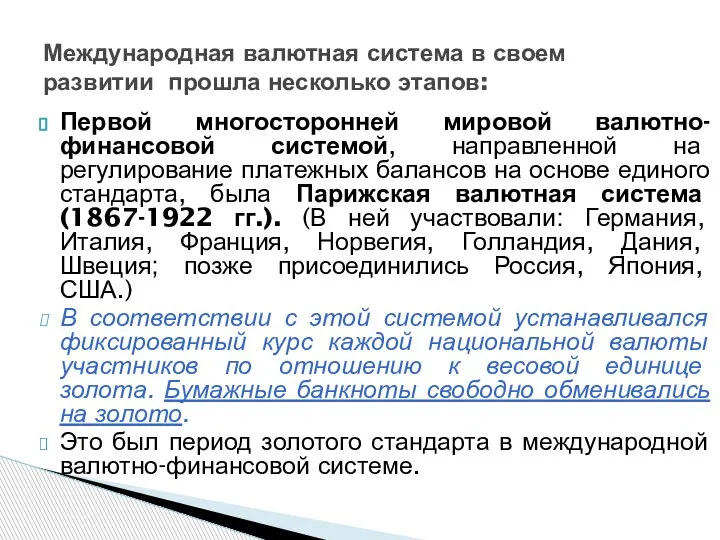 Международная валютная система в своем развитии прошла несколько этапов:

Первой многосторонней мировой валютно-финансовой системой, направленной на регулирование платежных балансов на основе единого стандарта, была Парижская валютная система (1867-1922 гг.). (В ней участвовали: Германия, Италия, Франция, Норвегия, Голландия, Дания, Швеция; позже присоединились Россия, Япония, США.)

В соответствии с этой системой устанавливался фиксированный курс каждой национальной валюты участников по отношению к весовой единице золота. Бумажные банкноты свободно обменивались на золото.

Это был период золотого стандарта в международной валютно-финансовой системе.